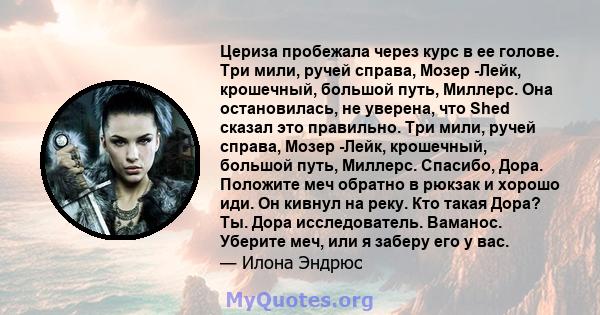 Цериза пробежала через курс в ее голове. Три мили, ручей справа, Мозер -Лейк, крошечный, большой путь, Миллерс. Она остановилась, не уверена, что Shed сказал это правильно. Три мили, ручей справа, Мозер -Лейк, крошечный, большой путь, Миллерс. Спасибо, Дора. Положите меч обратно в рюкзак и хорошо иди. Он кивнул на реку. Кто такая Дора? Ты. Дора исследователь. Ваманос. Уберите меч, или я заберу его у вас.
— Илона Эндрюс

MyQuotes.org